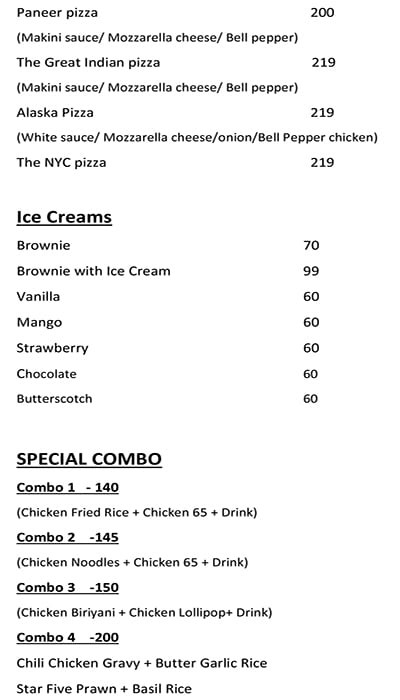 Paneer pizza 200

(Makini sauce/ Mozzarella cheese/ Bell pepper)

The Great Indian pizza 219

(Makini sauce/ Mozzarella cheese/ Bell pepper)

Alaska Pizza 219

(White sauce/ Mozzarella cheese/onion/Bell Pepper chicken)

The NYC pizza 219

Ice Creams

Brownie 70

Brownie with Ice Cream 99

Vanilla 60

Mango 60

Strawberry 60

Chocolate 60

Butterscotch 60

SPECIAL COMBO

Combo 1 - 140

(Chicken Fried Rice + Chicken 65 + Drink)

Combo 2 -145

(Chicken Noodles + Chicken 65 + Drink)

Combo 3 -150

(Chicken Biriyani + Chicken Lollipop+ Drink)

Combo 4 -200

Chili Chicken Gravy + Butter Garlic Rice

Star Five Prawn + Basil Rice